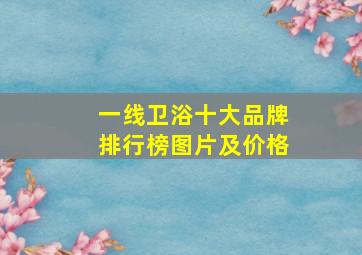 一线卫浴十大品牌
排行榜图片及价格